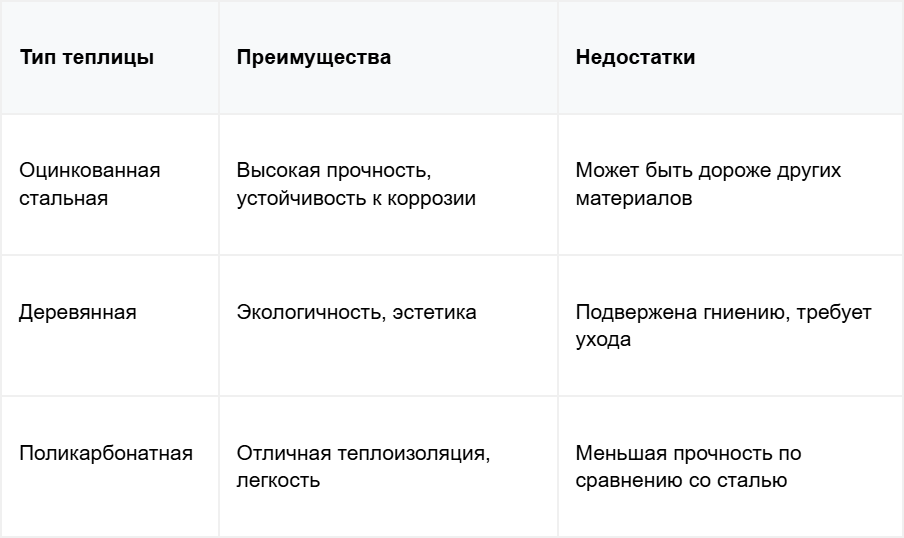 | Тип теплицы | Преимущества | Недостатки |
|---|---|---|
| Оцинкованная стальная | Высокая прочность, устойчивость к коррозии | Может быть дороже других материалов |
| Деревянная | Экологичность, эстетика | Подвержена гниению, требует ухода |
| Поликарбонатная | Отличная теплоизоляция, легкость | Меньшая прочность по сравнению со сталью |